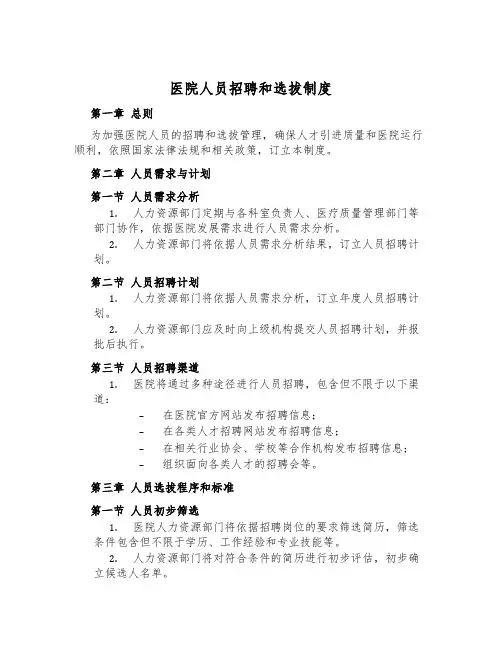 医院人员招聘和选拔制度

第一章 总则

为加强医院人员的招聘和选拔管理，确保人才引进质量和医院运行顺利，依照国家法律法规和相关政策，订立本制度。

第二章 人员需求与计划

第一节 人员需求分析

1. 人力资源部门定期与各科室负责人、医疗质量管理部门等部门协作，依据医院发展需求进行人员需求分析。

2. 人力资源部门将依据人员需求分析结果，订立人员招聘计划。

第二节 人员招聘计划

1. 人力资源部门将依据人员需求分析，订立年度人员招聘计划。

2. 人力资源部门应及时向上级机构提交人员招聘计划，并报批后执行。

第三节 人员招聘渠道

1. 医院将通过多种途径进行人员招聘，包含但不限于以下渠道：

- 在医院官方网站发布招聘信息；
- 在各类人才招聘网站发布招聘信息；
- 在相关行业协会、学校等合作机构发布招聘信息；
- 组织面向各类人才的招聘会等。

第三章 人员选拔程序和标准

第一节 人员初步筛选

1. 医院人力资源部门将依据招聘岗位的要求筛选简历，筛选条件包含但不限于学历、工作经验和专业技能等。

2. 人力资源部门将对符合条件的简历进行初步评估，初步确立候选人名单。